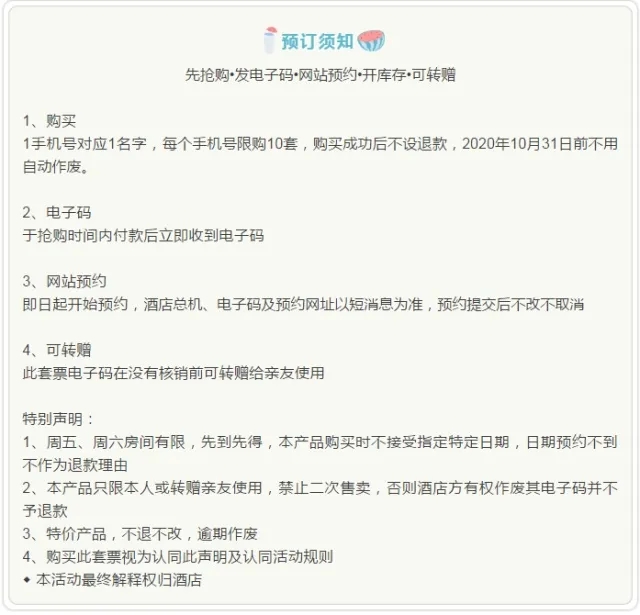 预订须知

先抢购•发电子码•网站预约•开库存•可转赠

1、购买
1手机号对应1名字，每个手机号限购10套，购买成功后不设退款，2020年10月31日前不用自动作废。

2、电子码
于抢购时间内付款后立即收到电子码

3、网站预约
即日起开始预约，酒店总机、电子码及预约网址以短消息为准，预约提交后不改不取消

4、可转赠
此套票电子码在没有核销前可转赠给亲友使用

特别声明：
1、周五、周六房间有限，先到先得，本产品购买时不接受指定特定日期，日期预约不到不作为退款理由
2、本产品只限本人或转赠亲友使用，禁止二次售卖，否则酒店方有权作废其电子码并不予退款
3、特价产品，不退不改，逾期作废
4、购买此套票视为认同此声明及认同活动规则
◆ 本活动最终解释权归酒店